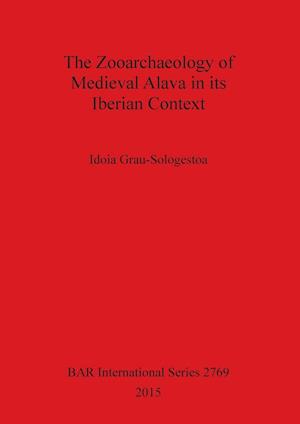 The Zooarchaeology of Medieval Alava in its Iberian Context

Idoia Grau-Sologestoa

BAR International Series 2769
2015